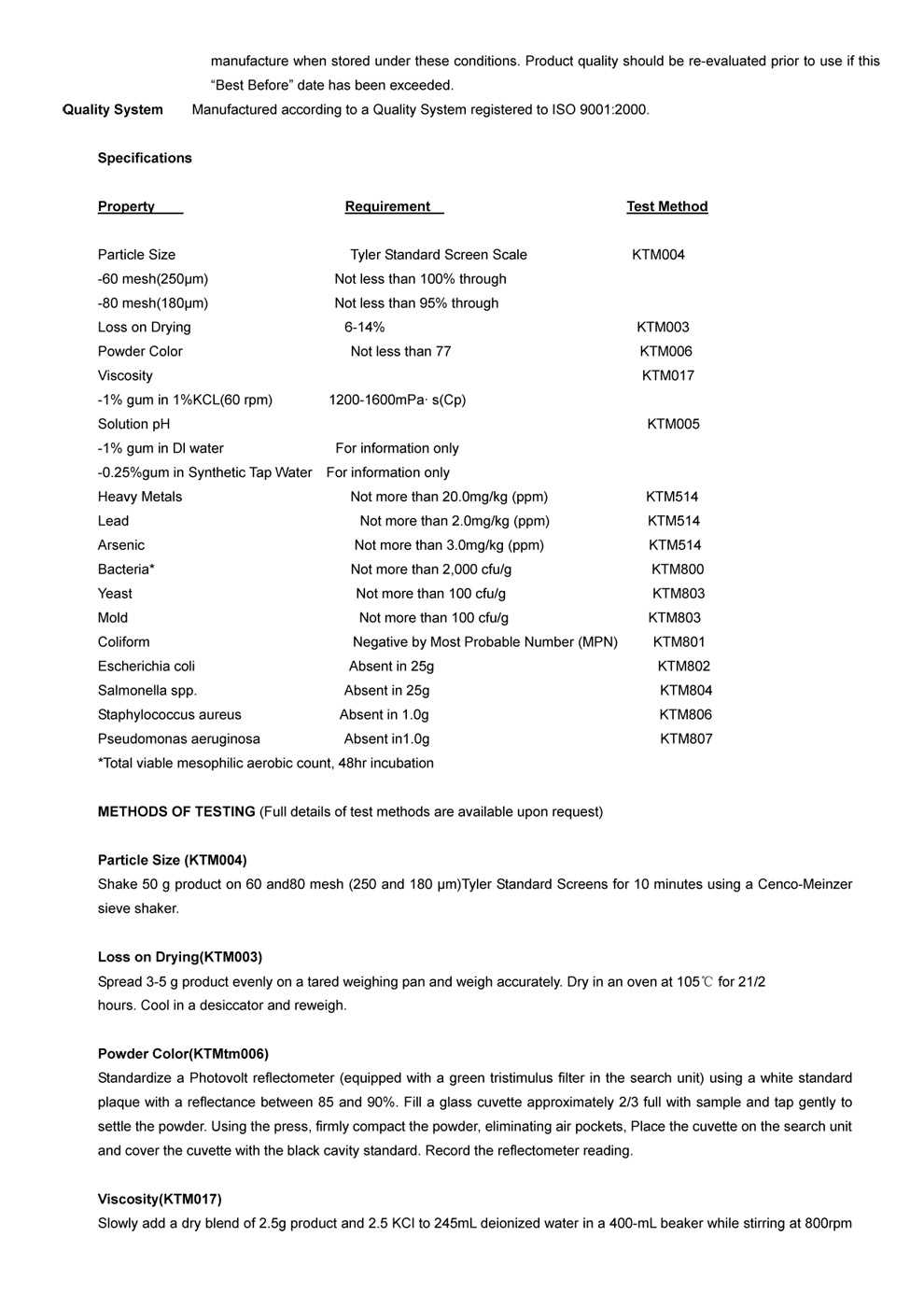 manufacture when stored under these conditions. Product quality should be re-evaluated prior to use if this "Best Before" date has been exceeded.

Quality System Manufactured according to a Quality System registered to ISO 9001:2000.

Specifications

| Property | Requirement | Test Method |
|---|---|---|
| Particle Size | Tyler Standard Screen Scale | KTM004 |
| -60 mesh(250μm) | Not less than 100% through | |
| -80 mesh(180μm) | Not less than 95% through | |
| Loss on Drying | 6-14% | KTM003 |
| Powder Color | Not less than 77 | KTM006 |
| Viscosity | | KTM017 |
| -1% gum in 1%KCL(60 rpm) | 1200-1600mPa· s(Cp) | |
| Solution pH | | KTM005 |
| -1% gum in DI water | For information only | |
| -0.25%gum in Synthetic Tap Water | For information only | |
| Heavy Metals | Not more than 20.0mg/kg (ppm) | KTM514 |
| Lead | Not more than 2.0mg/kg (ppm) | KTM514 |
| Arsenic | Not more than 3.0mg/kg (ppm) | KTM514 |
| Bacteria* | Not more than 2,000 cfu/g | KTM800 |
| Yeast | Not more than 100 cfu/g | KTM803 |
| Mold | Not more than 100 cfu/g | KTM803 |
| Coliform | Negative by Most Probable Number (MPN) | KTM801 |
| Escherichia coli | Absent in 25g | KTM802 |
| Salmonella spp. | Absent in 25g | KTM804 |
| Staphylococcus aureus | Absent in 1.0g | KTM806 |
| Pseudomonas aeruginosa | Absent in1.0g | KTM807 |

*Total viable mesophilic aerobic count, 48hr incubation

METHODS OF TESTING (Full details of test methods are available upon request)

Particle Size (KTM004)
Shake 50 g product on 60 and80 mesh (250 and 180 μm)Tyler Standard Screens for 10 minutes using a Cenco-Meinzer sieve shaker.

Loss on Drying(KTM003)
Spread 3-5 g product evenly on a tared weighing pan and weigh accurately. Dry in an oven at 105℃ for 21/2 hours. Cool in a desiccator and reweigh.

Powder Color(KTMtm006)
Standardize a Photovolt reflectometer (equipped with a green tristimulus filter in the search unit) using a white standard plaque with a reflectance between 85 and 90%. Fill a glass cuvette approximately 2/3 full with sample and tap gently to settle the powder. Using the press, firmly compact the powder, eliminating air pockets, Place the cuvette on the search unit and cover the cuvette with the black cavity standard. Record the reflectometer reading.

Viscosity(KTM017)
Slowly add a dry blend of 2.5g product and 2.5 KCl to 245mL deionized water in a 400-mL beaker while stirring at 800rpm